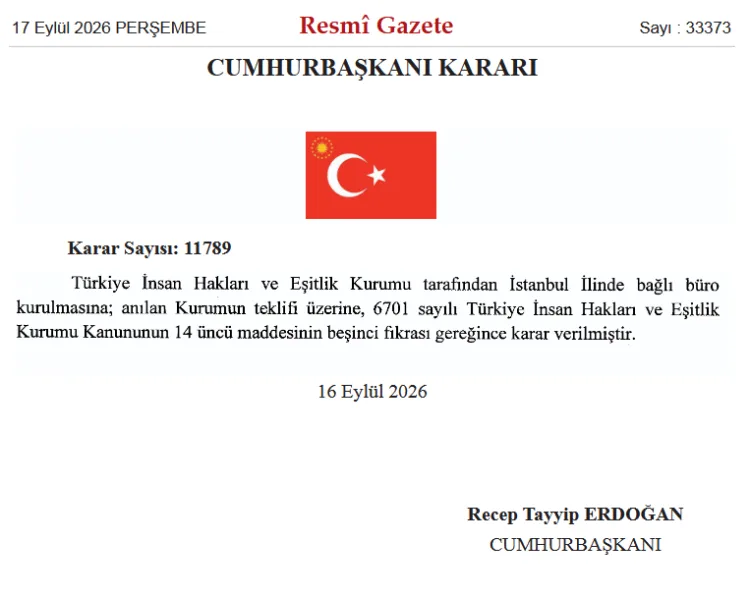 17 Eylül 2026 PERŞEMBE Resmî Gazete Sayı : 33373

CUMHURBAŞKANI KARARI

Karar Sayısı: 11789

Türkiye İnsan Hakları ve Eşitlik Kurumu tarafından İstanbul İlinde bağlı büro kurulmasına; anılan Kurumun teklifi üzerine, 6701 sayılı Türkiye İnsan Hakları ve Eşitlik Kurumu Kanununun 14 üncü maddesinin beşinci fıkrası gereğince karar verilmiştir.

16 Eylül 2026

Recep Tayyip ERDOĞAN
CUMHURBAŞKANI